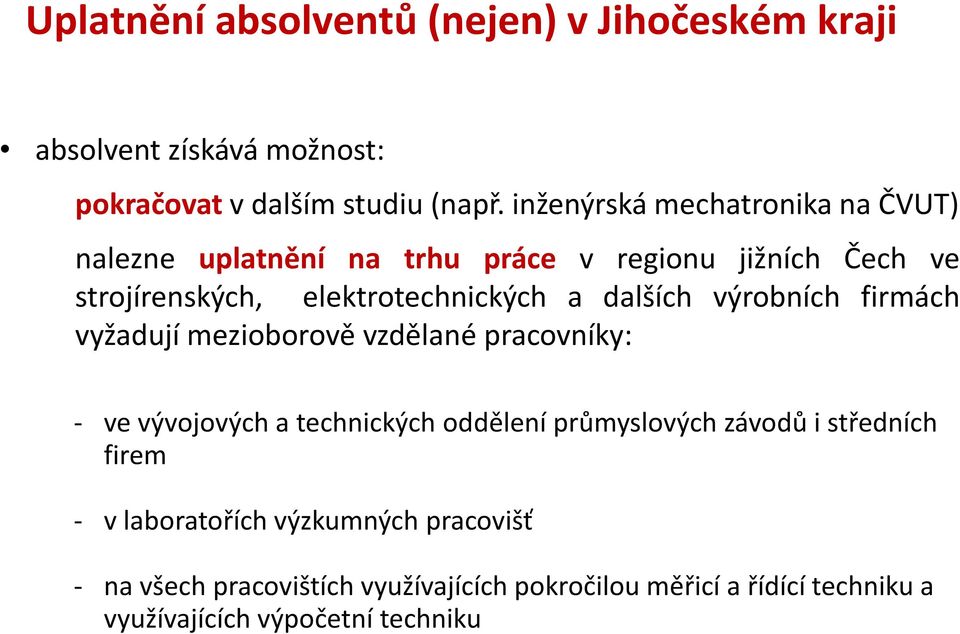 Uplatnění absolventů (nejen) v Jihočeském kraji

• absolvent získává možnost:

pokračovat v dalším studiu (např. inženýrská mechatronika na ČVUT)

nalezne uplatnění na trhu práce v regionu jižních Čech ve strojírenských, elektrotechnických a dalších výrobních firmách vyžadují mezioborově vzdělané pracovníky:

- ve vývojových a technických oddělení průmyslových závodů i středních firem

- v laboratořích výzkumných pracovišť

- na všech pracovištích využívajících pokročilou měřicí a řídící techniku a využívajících výpočetní techniku